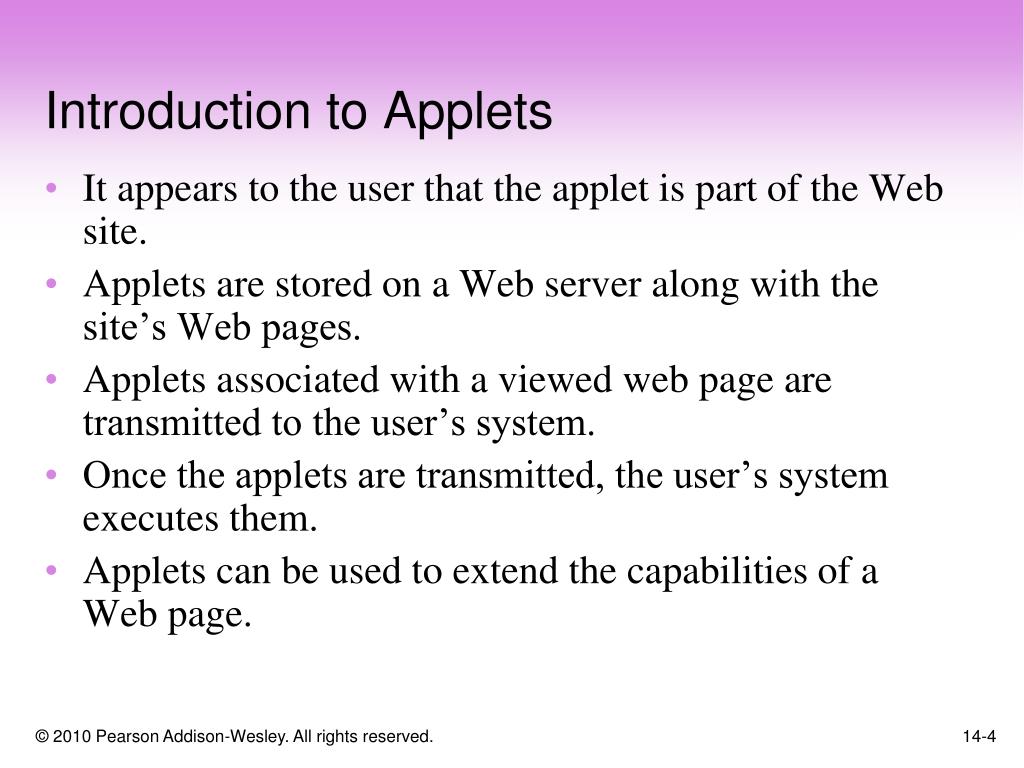 Introduction to Applets

• It appears to the user that the applet is part of the Web site.
• Applets are stored on a Web server along with the site’s Web pages.
• Applets associated with a viewed web page are transmitted to the user’s system.
• Once the applets are transmitted, the user’s system executes them.
• Applets can be used to extend the capabilities of a Web page.

© 2010 Pearson Addison-Wesley. All rights reserved.

14-4